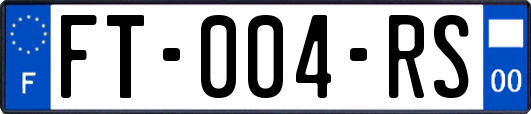 F

FT-004-RS

00